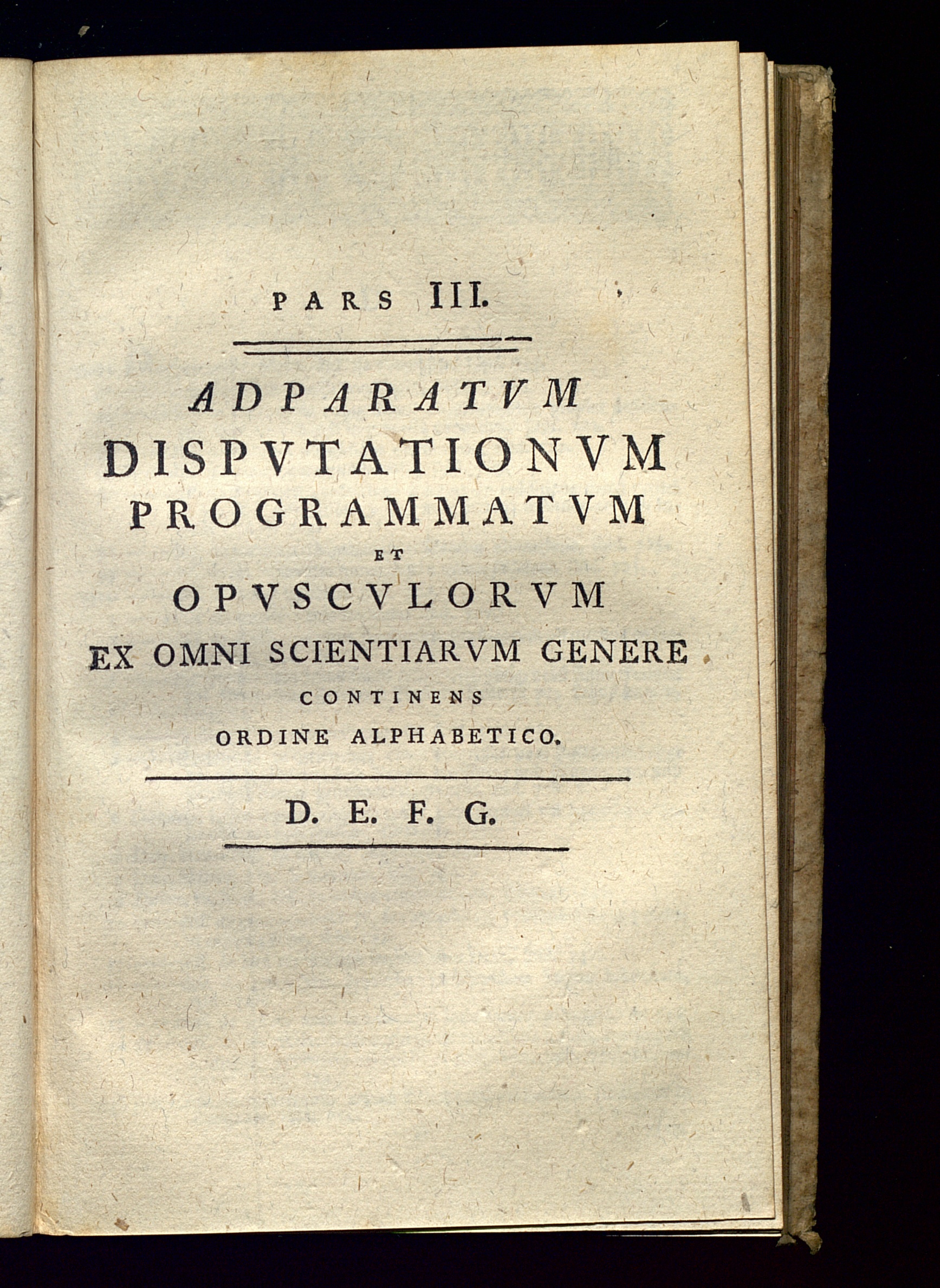 PARS III.

ADPARATVM
DISPVTATIONVM
PROGRAMMATVM
ET
OPVSCVLORVM
EX OMNI SCIENTIARVM GENERE
CONTINENS
ORDINE ALPHABETICO.

D. E. F. G.